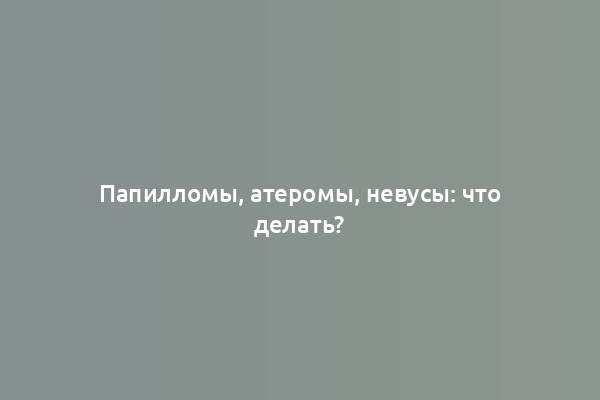 Папилломы, атеромы, невусы: что делать?